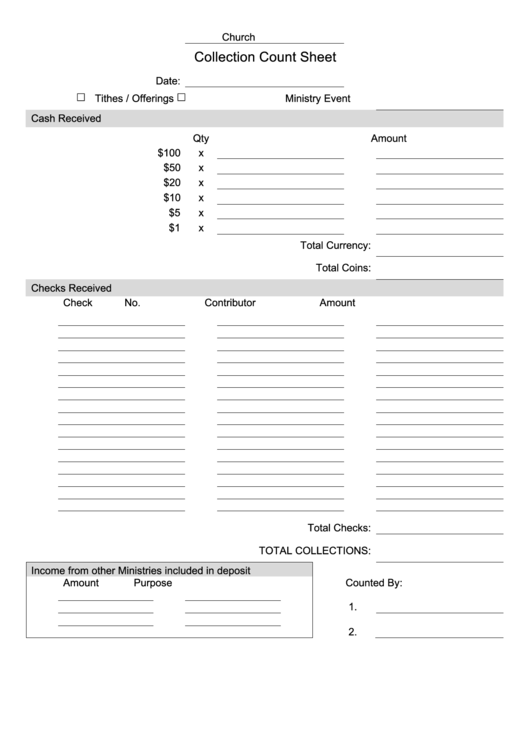 Church

Collection Count Sheet

Date:

☐ Tithes / Offerings ☐ Ministry Event

Cash Received

Qty Amount

\$100 x

\$50 x

\$20 x

\$10 x

\$5 x

\$1 x

Total Currency:

Total Coins:

Checks Received

Check No. Contributor Amount

Total Checks:

TOTAL COLLECTIONS:

Income from other Ministries included in deposit

Amount Purpose

Counted By:

1.

2.